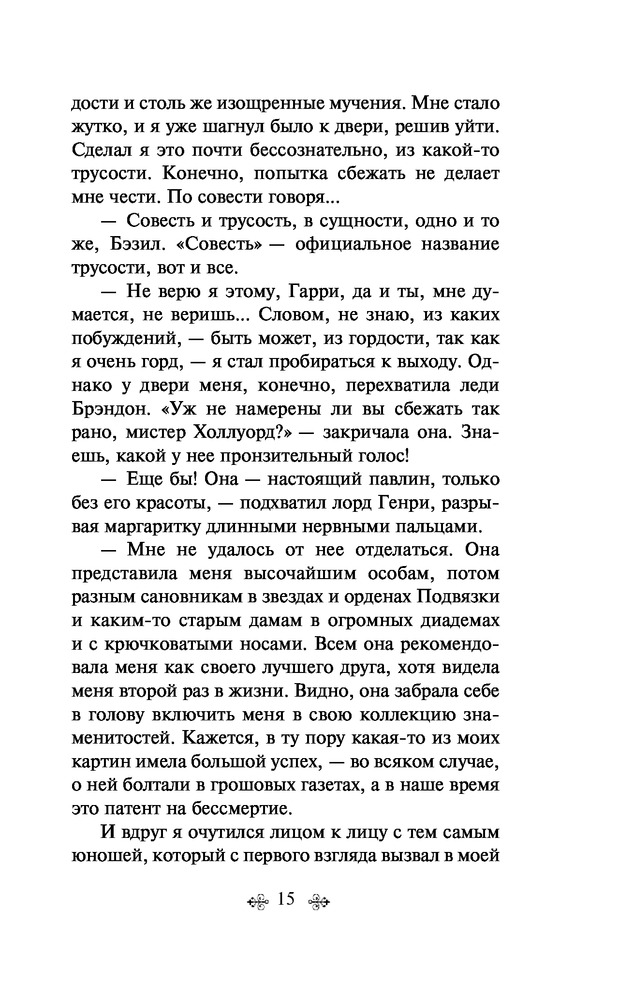 дости и столь же изощренные мучения. Мне стало жутко, и я уже шагнул было к двери, решив уйти. Сделал я это почти бессознательно, из какой-то трусости. Конечно, попытка сбежать не делает мне чести. По совести говоря...

— Совесть и трусость, в сущности, одно и то же, Бэзил. «Совесть» — официальное название трусости, вот и все.

— Не верю я этому, Гарри, да и ты, мне думается, не веришь... Словом, не знаю, из каких побуждений, — быть может, из гордости, так как я очень горд, — я стал пробираться к выходу. Однако у двери меня, конечно, перехватила леди Брэндон. «Уж не намерены ли вы сбежать так рано, мистер Холлуорд?» — закричала она. Знаешь, какой у нее пронзительный голос!

— Еще бы! Она — настоящий павлин, только без его красоты, — подхватил лорд Генри, разрывая маргаритку длинными нервными пальцами.

— Мне не удалось от нее отделаться. Она представила меня высочайшим особам, потом разным сановникам в звездах и орденах Подвязки и каким-то старым дамам в огромных диадемах и с крючковатыми носами. Всем она рекомендовала меня как своего лучшего друга, хотя видела меня второй раз в жизни. Видно, она забрала себе в голову включить меня в свою коллекцию знаменитостей. Кажется, в ту пору какая-то из моих картин имела большой успех, — во всяком случае, о ней болтали в грошовых газетах, а в наше время это патент на бессмертие.

И вдруг я очутился лицом к лицу с тем самым юношей, который с первого взгляда вызвал в моей

15